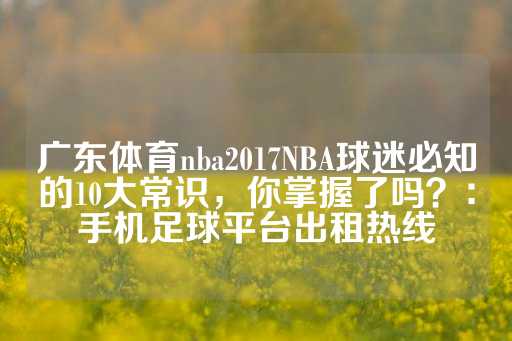 广东体育nba2017NBA球迷必知的10大常识，你掌握了吗？：手机足球平台出租热线